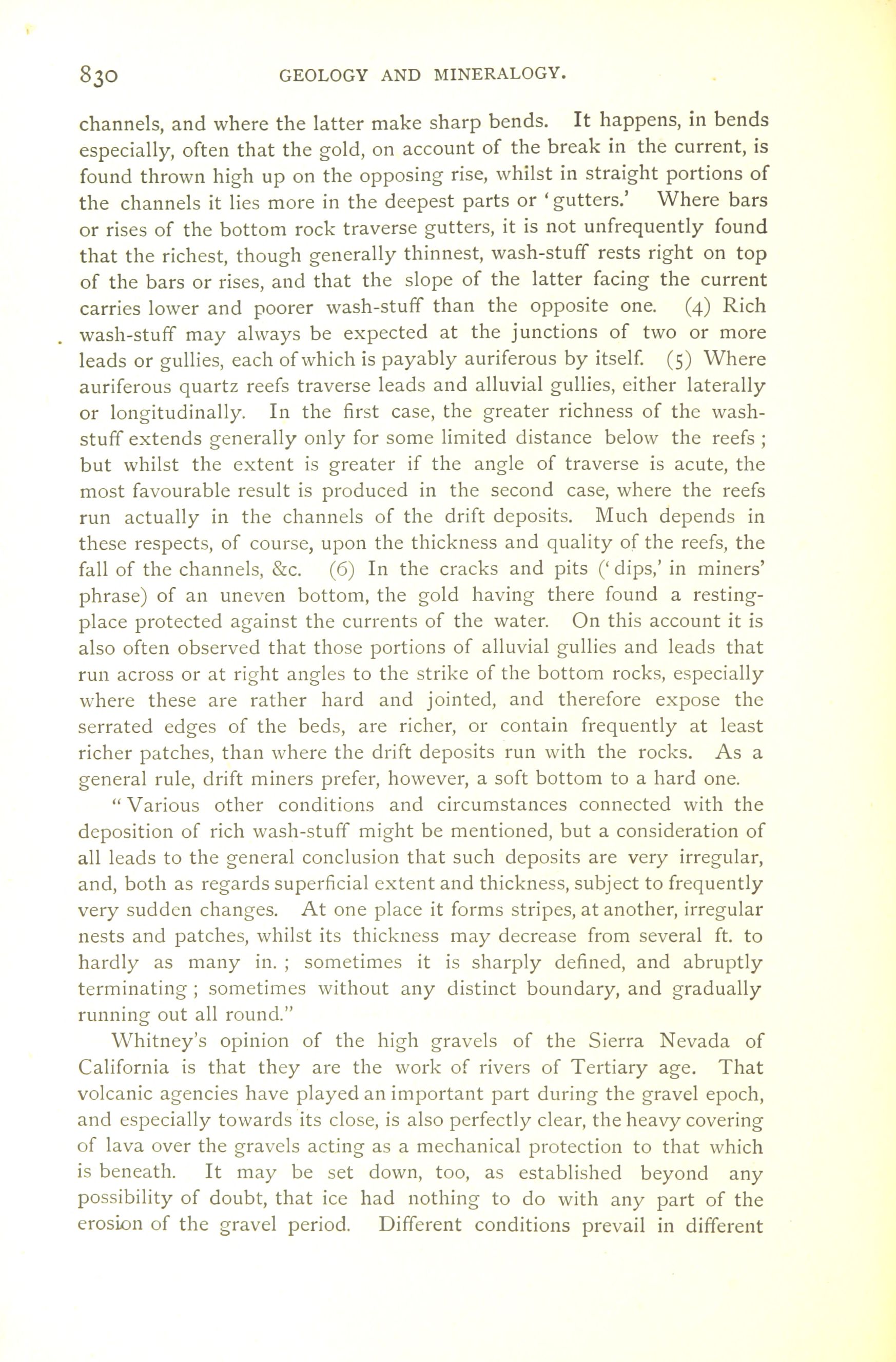 830 GEOLOGY AND MINERALOGY.

channels, and where the latter make sharp bends. It happens, in bends especially, often that the gold, on account of the break in the current, is found thrown high up on the opposing rise, whilst in straight portions of the channels it lies more in the deepest parts or 'gutters.' Where bars or rises of the bottom rock traverse gutters, it is not unfrequently found that the richest, though generally thinnest, wash-stuff rests right on top of the bars or rises, and that the slope of the latter facing the current carries lower and poorer wash-stuff than the opposite one. (4) Rich wash-stuff may always be expected at the junctions of two or more leads or gullies, each of which is payably auriferous by itself. (5) Where auriferous quartz reefs traverse leads and alluvial gullies, either laterally or longitudinally. In the first case, the greater richness of the wash-stuff extends generally only for some limited distance below the reefs; but whilst the extent is greater if the angle of traverse is acute, the most favourable result is produced in the second case, where the reefs run actually in the channels of the drift deposits. Much depends in these respects, of course, upon the thickness and quality of the reefs, the fall of the channels, &c. (6) In the cracks and pits ('dips,' in miners' phrase) of an uneven bottom, the gold having there found a resting-place protected against the currents of the water. On this account it is also often observed that those portions of alluvial gullies and leads that run across or at right angles to the strike of the bottom rocks, especially where these are rather hard and jointed, and therefore expose the serrated edges of the beds, are richer, or contain frequently at least richer patches, than where the drift deposits run with the rocks. As a general rule, drift miners prefer, however, a soft bottom to a hard one.

"Various other conditions and circumstances connected with the deposition of rich wash-stuff might be mentioned, but a consideration of all leads to the general conclusion that such deposits are very irregular, and, both as regards superficial extent and thickness, subject to frequently very sudden changes. At one place it forms stripes, at another, irregular nests and patches, whilst its thickness may decrease from several ft. to hardly as many in.; sometimes it is sharply defined, and abruptly terminating; sometimes without any distinct boundary, and gradually running out all round."

Whitney's opinion of the high gravels of the Sierra Nevada of California is that they are the work of rivers of Tertiary age. That volcanic agencies have played an important part during the gravel epoch, and especially towards its close, is also perfectly clear, the heavy covering of lava over the gravels acting as a mechanical protection to that which is beneath. It may be set down, too, as established beyond any possibility of doubt, that ice had nothing to do with any part of the erosion of the gravel period. Different conditions prevail in different